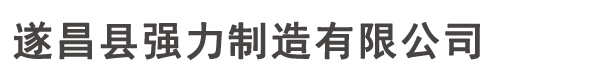 遂昌县强力制造有限公司